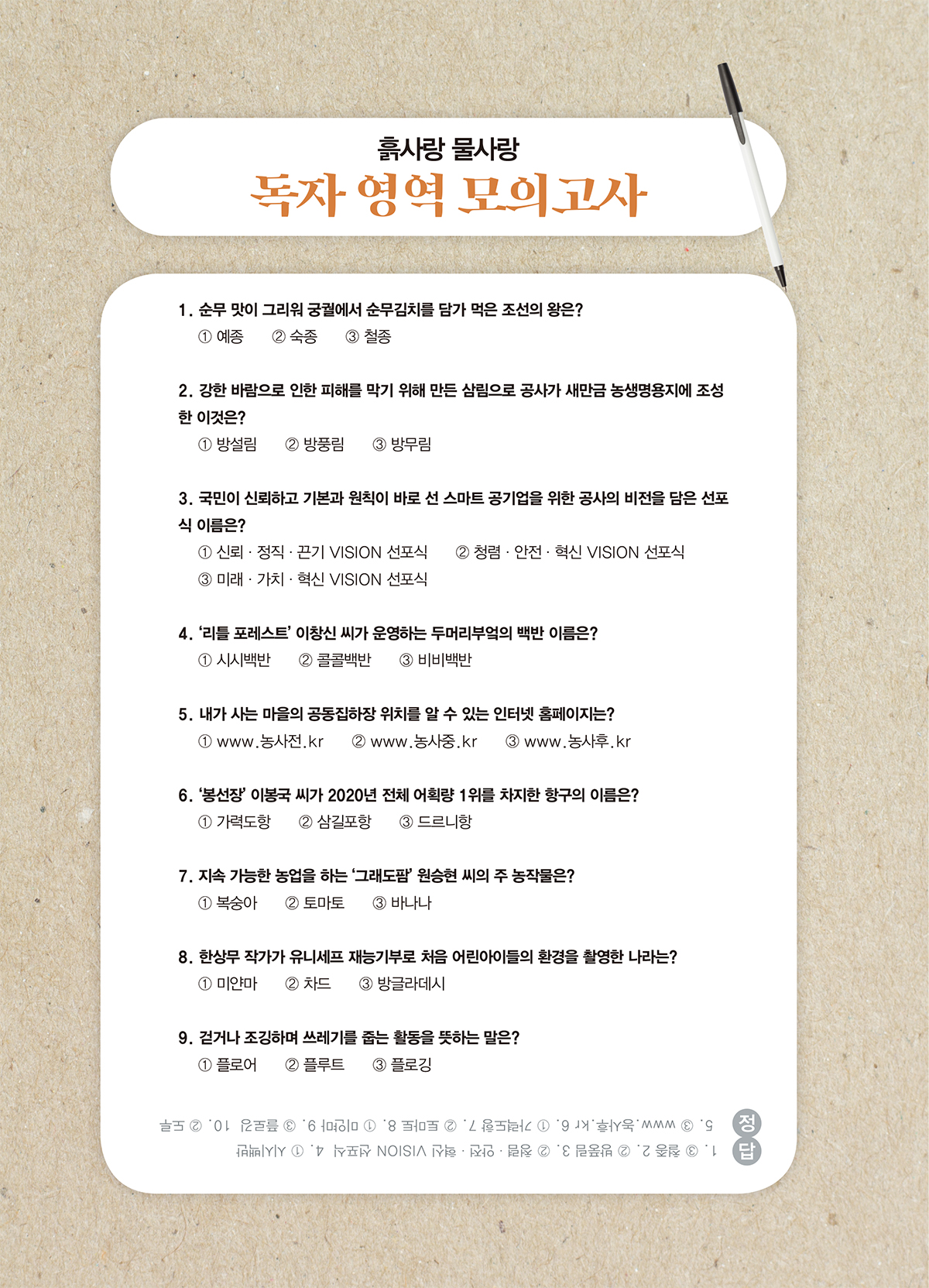 흙사랑 물사랑
독자 영역 모의고사

1. 순무 맛이 그리워 궁궐에서 순무김치를 담가 먹은 조선의 왕은?
① 예종 ② 숙종 ③ 철종

2. 강한 바람으로 인한 피해를 막기 위해 만든 삼림으로 공사가 새만금 농생명용지에 조성한 이것은?
① 방설림 ② 방풍림 ③ 방무림

3. 국민이 신뢰하고 기본과 원칙이 바로 선 스마트 공기업을 위한 공사의 비전을 담은 선포식 이름은?
① 신뢰 · 정직 · 끈기 VISION 선포식 ② 청렴 · 안전 · 혁신 VISION 선포식
③ 미래 · 가치 · 혁신 VISION 선포식

4. '리틀 포레스트' 이창신 씨가 운영하는 두머리부엌의 백반 이름은?
① 시시백반 ② 콜콜백반 ③ 비비백반

5. 내가 사는 마을의 공동집하장 위치를 알 수 있는 인터넷 홈페이지는?
① www.농사전.kr ② www.농사중.kr ③ www.농사후.kr

6. '봉선장' 이봉국 씨가 2020년 전체 어획량 1위를 차지한 항구의 이름은?
① 가력도항 ② 삼길포항 ③ 드르니항

7. 지속 가능한 농업을 하는 '그래도팜' 원승현 씨의 주 농작물은?
① 복숭아 ② 토마토 ③ 바나나

8. 한상무 작가가 유니세프 재능기부로 처음 어린아이들의 환경을 촬영한 나라는?
① 미얀마 ② 차드 ③ 방글라데시

9. 걷거나 조깅하며 쓰레기를 줍는 활동을 뜻하는 말은?
① 플로어 ② 플루트 ③ 플로깅

정답
1. ③ 철종 2. ② 방풍림 3. ② 청렴 · 안전 · 혁신 VISION 선포식 4. ① 시시백반
5. ③ www.농사후.kr 6. ① 가력도항 7. ② 토마토 8. ① 미얀마 9. ③ 플로깅 10. ② 드론